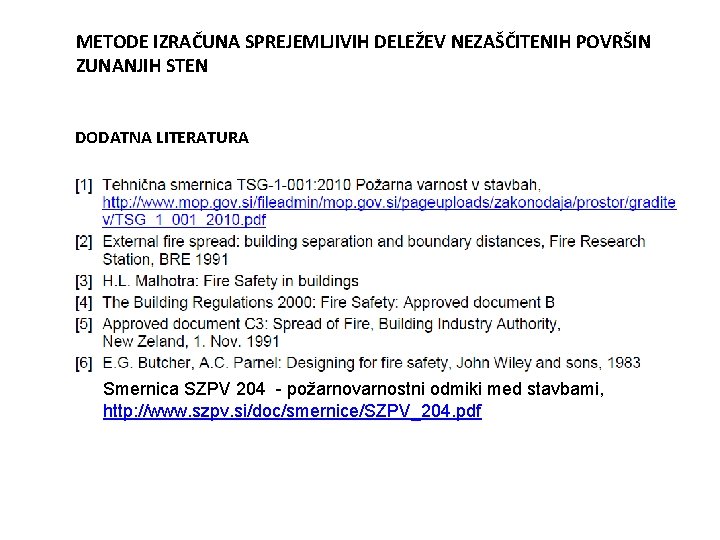 METODE IZRAČUNA SPREJEMLJIVIH DELEŽEV NEZAŠČITENIH POVRŠIN ZUNANJIH STEN

DODATNA LITERATURA

[1] Tehnična smernica TSG-1-001:2010 Požarna varnost v stavbah, http://www.mop.gov.si/fileadmin/mop.gov.si/pageuploads/zakonodaja/prostor/graditev/TSG_1_001_2010.pdf

[2] External fire spread: building separation and boundary distances, Fire Research Station, BRE 1991

[3] H.L. Malhotra: Fire Safety in buildings

[4] The Building Regulations 2000: Fire Safety: Approved document B

[5] Approved document C3: Spread of Fire, Building Industry Authority, New Zeland, 1. Nov. 1991

[6] E.G. Butcher, A.C. Parnel: Designing for fire safety, John Wiley and sons, 1983

Smernica SZPV 204 - požarnovarnostni odmiki med stavbami, http://www.szpv.si/doc/smernice/SZPV_204.pdf